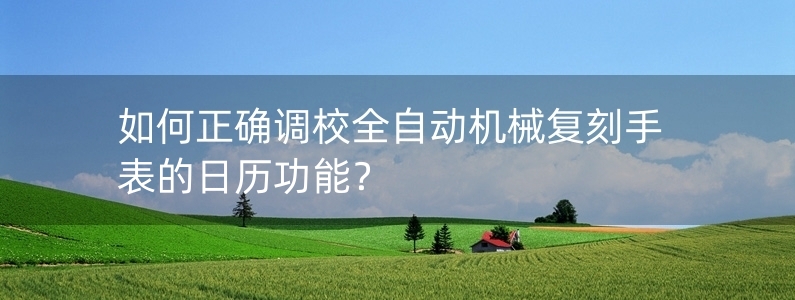 如何正确调校全自动机械复刻手表的日历功能？